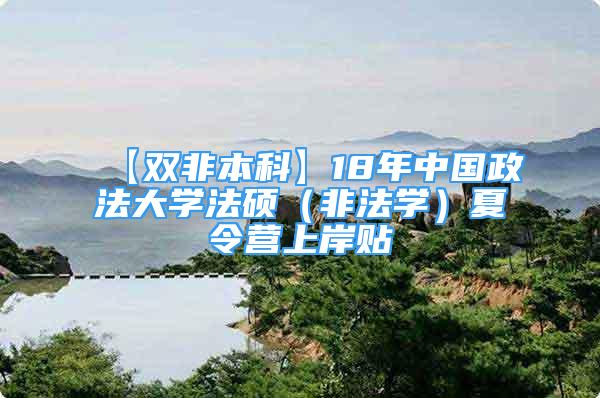 【双非本科】18年中国政法大学法硕（非法学）夏令营上岸贴